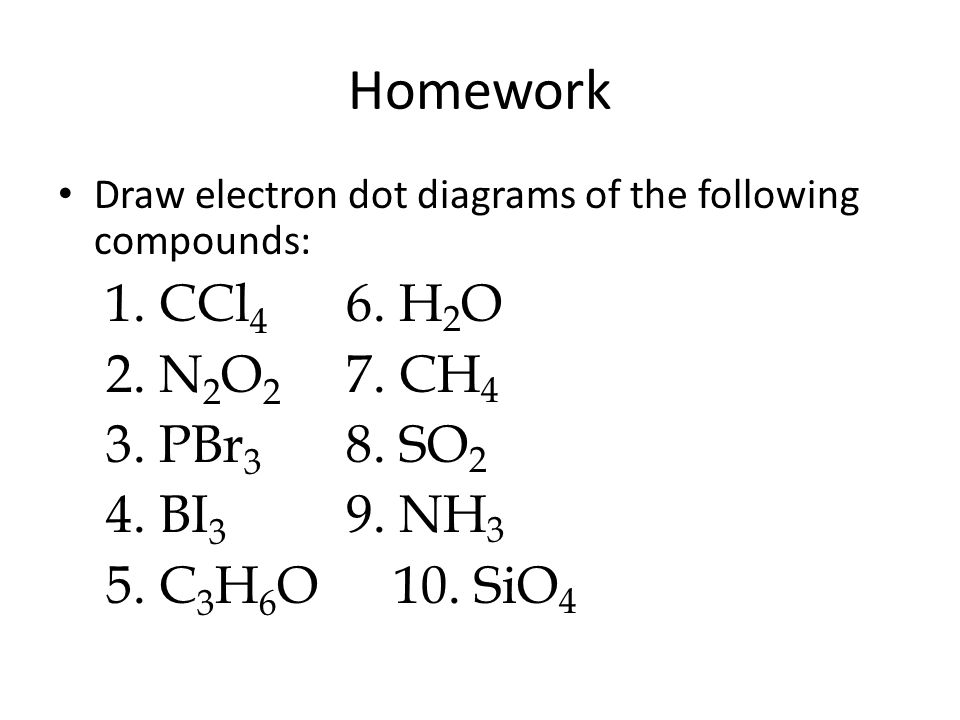 Homework

• Draw electron dot diagrams of the following compounds:

1. $CCl_4$
2. $N_2O_2$
3. $PBr_3$
4. $BI_3$
5. $C_3H_6O$

6. $H_2O$
7. $CH_4$
8. $SO_2$
9. $NH_3$
10. $SiO_4$